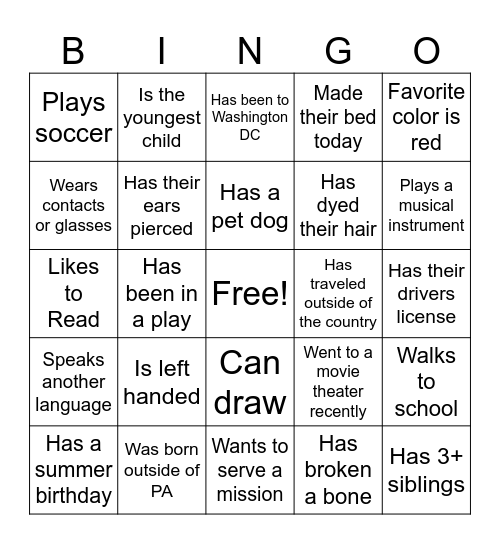 | B | I | N | G | O |
|---|---|---|---|---|
| Plays soccer | Is the youngest child | Has been to Washington DC | Made their bed today | Favorite color is red |
| Wears contacts or glasses | Has their ears pierced | Has a pet dog | Has dyed their hair | Plays a musical instrument |
| Likes to Read | Has been in a play | Free! | Has traveled outside of the country | Has their drivers license |
| Speaks another language | Is left handed | Can draw | Went to a movie theater recently | Walks to school |
| Has a summer birthday | Was born outside of PA | Wants to serve a mission | Has broken a bone | Has 3+ siblings |